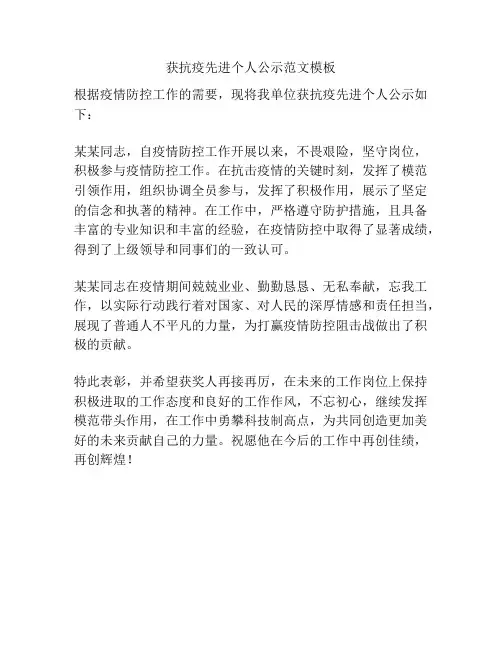 获抗疫先进个人公示范文模板

根据疫情防控工作的需要，现将我单位获抗疫先进个人公示如下：

某某同志，自疫情防控工作开展以来，不畏艰险，坚守岗位，积极参与疫情防控工作。在抗击疫情的关键时刻，发挥了模范引领作用，组织协调全员参与，发挥了积极作用，展示了坚定的信念和执著的精神。在工作中，严格遵守防护措施，且具备丰富的专业知识和丰富的经验，在疫情防控中取得了显著成绩，得到了上级领导和同事们的一致认可。

某某同志在疫情期间兢兢业业、勤勤恳恳、无私奉献，忘我工作，以实际行动践行着对国家、对人民的深厚情感和责任担当，展现了普通人不平凡的力量，为打赢疫情防控阻击战做出了积极的贡献。

特此表彰，并希望获奖人再接再厉，在未来的工作岗位上保持积极进取的工作态度和良好的工作作风，不忘初心，继续发挥模范带头作用，在工作中勇攀科技制高点，为共同创造更加美好的未来贡献自己的力量。祝愿他在今后的工作中再创佳绩，再创辉煌！